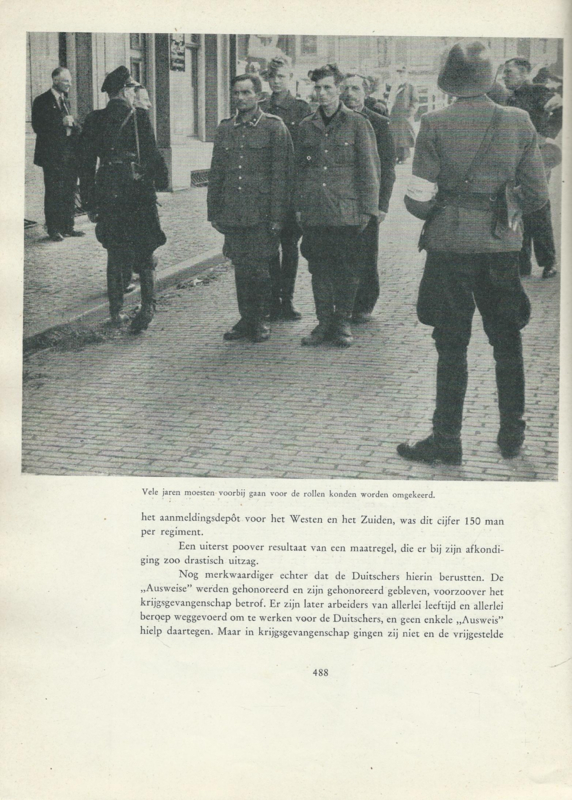 Vele jaren moesten voorbij gaan voor de rollen konden worden omgekeerd.

het aanmeldingsdepôt voor het Westen en het Zuiden, was dit cijfer 150 man per regiment.

Een uiterst poover resultaat van een maatregel, die er bij zijn afkondiging zoo drastisch uitzag.

Nog merkwaardiger echter dat de Duitschers hierin berustten. De „Ausweise" werden gehonoreerd en zijn gehonoreerd gebleven, voorzoover het krijgsgevangenschap betrof. Er zijn later arbeiders van allerlei leeftijd en allerlei beroep weggevoerd om te werken voor de Duitschers, en geen enkele „Ausweis" hielp daartegen. Maar in krijgsgevangenschap gingen zij niet en de vrijgestelde

488